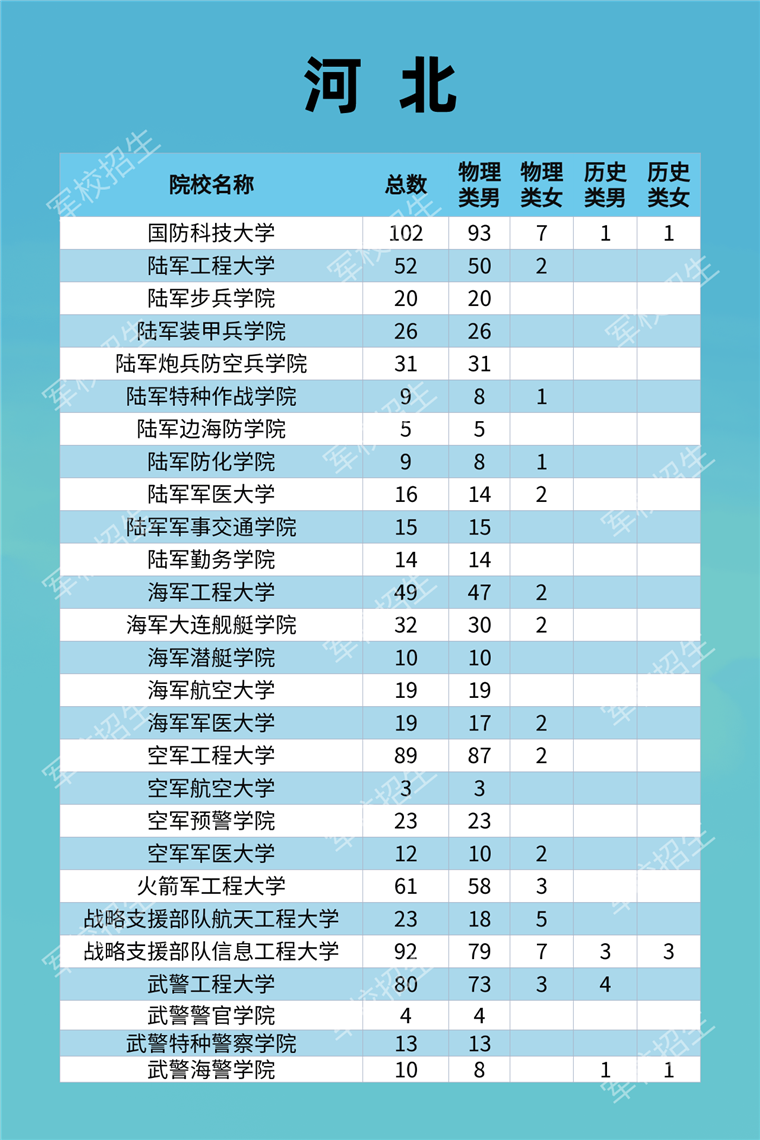 河 北

| 院校名称 | 总数 | 物理类男 | 物理类女 | 历史类男 | 历史类女 |
|---|---|---|---|---|---|
| 国防科技大学 | 102 | 93 | 7 | 1 | 1 |
| 陆军工程大学 | 52 | 50 | 2 | | |
| 陆军步兵学院 | 20 | 20 | | | |
| 陆军装甲兵学院 | 26 | 26 | | | |
| 陆军炮兵防空兵学院 | 31 | 31 | | | |
| 陆军特种作战学院 | 9 | 8 | 1 | | |
| 陆军边海防学院 | 5 | 5 | | | |
| 陆军防化学院 | 9 | 8 | 1 | | |
| 陆军军医大学 | 16 | 14 | 2 | | |
| 陆军军事交通学院 | 15 | 15 | | | |
| 陆军勤务学院 | 14 | 14 | | | |
| 海军工程大学 | 49 | 47 | 2 | | |
| 海军大连舰艇学院 | 32 | 30 | 2 | | |
| 海军潜艇学院 | 10 | 10 | | | |
| 海军航空大学 | 19 | 19 | | | |
| 海军军医大学 | 19 | 17 | 2 | | |
| 空军工程大学 | 89 | 87 | 2 | | |
| 空军航空大学 | 3 | 3 | | | |
| 空军预警学院 | 23 | 23 | | | |
| 空军军医大学 | 12 | 10 | 2 | | |
| 火箭军工程大学 | 61 | 58 | 3 | | |
| 战略支援部队航天工程大学 | 23 | 18 | 5 | | |
| 战略支援部队信息工程大学 | 92 | 79 | 7 | 3 | 3 |
| 武警工程大学 | 80 | 73 | 3 | 4 | |
| 武警警官学院 | 4 | 4 | | | |
| 武警特种警察学院 | 13 | 13 | | | |
| 武警海警学院 | 10 | 8 | | 1 | 1 |

军校招生